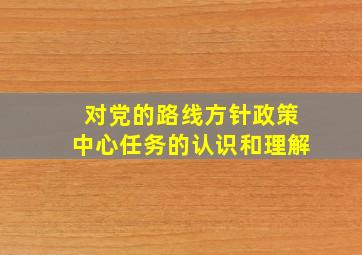 对党的路线方针政策
中心任务的认识和理解